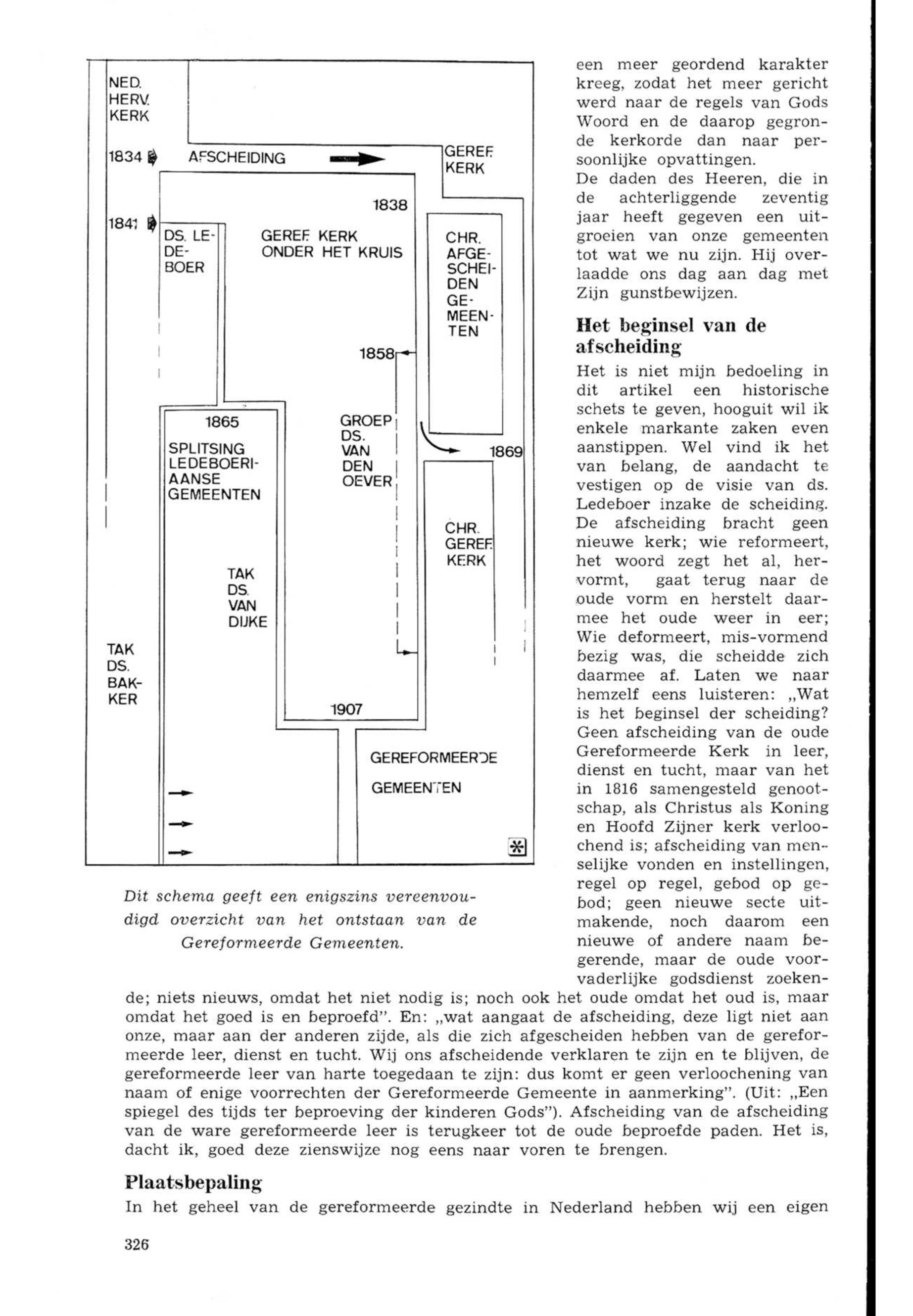 NED. HERV. KERK

1834

AFSCHEIDING

GEREF. KERK

1838

1841

DS. LEDEBOER

GEREF. KERK ONDER HET KRUIS

CHR. AFGESCHEIDEN GEMEENTEN

1858

1865

SPLITSING LEDEBOERIAANSE GEMEENTEN

GROEP DS. VAN DEN OEVER

1869

CHR. GEREF. KERK

TAK DS. VAN DIJKE

TAK DS. BAKKER

1907

GEREFORMEERDE GEMEENTEN

Dit schema geeft een enigszins vereenvoudigd overzicht van het ontstaan van de Gereformeerde Gemeenten.

een meer geordend karakter kreeg, zodat het meer gericht werd naar de regels van Gods Woord en de daarop gegronde kerkorde dan naar persoonlijke opvattingen.
De daden des Heeren, die in de achterliggende zeventig jaar heeft gegeven een uitgroeien van onze gemeenten tot wat we nu zijn. Hij overlaadde ons dag aan dag met Zijn gunstbewijzen.

Het beginsel van de afscheiding

Het is niet mijn bedoeling in dit artikel een historische schets te geven, hooguit wil ik enkele markante zaken even aanstippen. Wel vind ik het van belang, de aandacht te vestigen op de visie van ds. Ledeboer inzake de scheiding. De afscheiding bracht geen nieuwe kerk; wie reformeert, het woord zegt het al, hervormt, gaat terug naar de oude vorm en herstelt daarmee het oude weer in eer; Wie deformeert, mis-vormend bezig was, die scheidde zich daarmee af. Laten we naar hemzelf eens luisteren: „Wat is het beginsel der scheiding? Geen afscheiding van de oude Gereformeerde Kerk in leer, dienst en tucht, maar van het in 1816 samengesteld genootschap, als Christus als Koning en Hoofd Zijner kerk verloochend is; afscheiding van menselijke vonden en instellingen, regel op regel, gebod op gebod; geen nieuwe secte uitmakende, noch daarom een nieuwe of andere naam begerende, maar de oude voorvaderlijke godsdienst zoekende; niets nieuws, omdat het niet nodig is; noch ook het oude omdat het oud is, maar omdat het goed is en beproefd". En: „wat aangaat de afscheiding, deze ligt niet aan onze, maar aan der anderen zijde, als die zich afgescheiden hebben van de gereformeerde leer, dienst en tucht. Wij ons afscheidende verklaren te zijn en te blijven, de gereformeerde leer van harte toegedaan te zijn: dus komt er geen verloochening van naam of enige voorrechten der Gereformeerde Gemeente in aanmerking". (Uit: „Een spiegel des tijds ter beproeving der kinderen Gods"). Afscheiding van de afscheiding van de ware gereformeerde leer is terugkeer tot de oude beproefde paden. Het is, dacht ik, goed deze zienswijze nog eens naar voren te brengen.

Plaatsbepaling

In het geheel van de gereformeerde gezindte in Nederland hebben wij een eigen

326